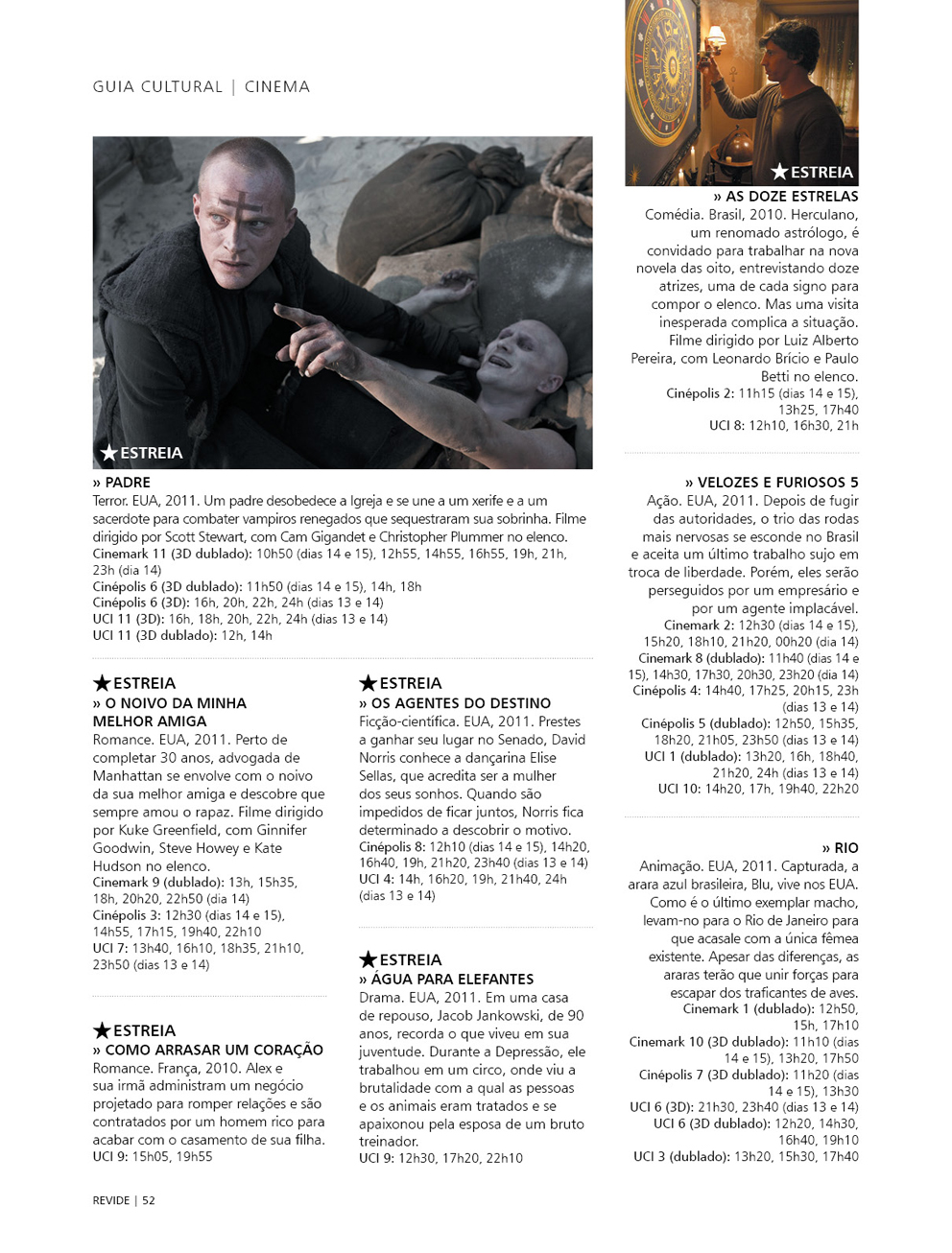 GUIA CULTURAL | CINEMA

★ESTREIA

» PADRE
Terror. EUA, 2011. Um padre desobedece a Igreja e se une a um xerife e a um sacerdote para combater vampiros renegados que sequestraram sua sobrinha. Filme dirigido por Scott Stewart, com Cam Gigandet e Christopher Plummer no elenco.
Cinemark 11 (3D dublado): 10h50 (dias 14 e 15), 12h55, 14h55, 16h55, 19h, 21h, 23h (dia 14)
Cinépolis 6 (3D dublado): 11h50 (dias 14 e 15), 14h, 18h
Cinépolis 6 (3D): 16h, 20h, 22h, 24h (dias 13 e 14)
UCI 11 (3D): 16h, 18h, 20h, 22h, 24h (dias 13 e 14)
UCI 11 (3D dublado): 12h, 14h

★ESTREIA
» O NOIVO DA MINHA MELHOR AMIGA
Romance. EUA, 2011. Perto de completar 30 anos, advogada de Manhattan se envolve com o noivo da sua melhor amiga e descobre que sempre amou o rapaz. Filme dirigido por Kuke Greenfield, com Ginnifer Goodwin, Steve Howey e Kate Hudson no elenco.
Cinemark 9 (dublado): 13h, 15h35, 18h, 20h20, 22h50 (dia 14)
Cinépolis 3: 12h30 (dias 14 e 15), 14h55, 17h15, 19h40, 22h10
UCI 7: 13h40, 16h10, 18h35, 21h10, 23h50 (dias 13 e 14)

★ESTREIA
» COMO ARRASAR UM CORAÇÃO
Romance. França, 2010. Alex e sua irmã administram um negócio projetado para romper relações e são contratados por um homem rico para acabar com o casamento de sua filha.
UCI 9: 15h05, 19h55

★ESTREIA
» OS AGENTES DO DESTINO
Ficção-científica. EUA, 2011. Prestes a ganhar seu lugar no Senado, David Norris conhece a dançarina Elise Sellas, que acredita ser a mulher dos seus sonhos. Quando são impedidos de ficar juntos, Norris fica determinado a descobrir o motivo.
Cinépolis 8: 12h10 (dias 14 e 15), 14h20, 16h40, 19h, 21h20, 23h40 (dias 13 e 14)
UCI 4: 14h, 16h20, 19h, 21h40, 24h (dias 13 e 14)

★ESTREIA
» ÁGUA PARA ELEFANTES
Drama. EUA, 2011. Em uma casa de repouso, Jacob Jankowski, de 90 anos, recorda o que viveu em sua juventude. Durante a Depressão, ele trabalhou em um circo, onde viu a brutalidade com a qual as pessoas e os animais eram tratados e se apaixonou pela esposa de um bruto treinador.
UCI 9: 12h30, 17h20, 22h10

★ESTREIA
» AS DOZE ESTRELAS
Comédia. Brasil, 2010. Herculano, um renomado astrólogo, é convidado para trabalhar na nova novela das oito, entrevistando doze atrizes, uma de cada signo para compor o elenco. Mas uma visita inesperada complica a situação. Filme dirigido por Luiz Alberto Pereira, com Leonardo Brício e Paulo Betti no elenco.
Cinépolis 2: 11h15 (dias 14 e 15), 13h25, 17h40
UCI 8: 12h10, 16h30, 21h

» VELOZES E FURIOSOS 5
Ação. EUA, 2011. Depois de fugir das autoridades, o trio das rodas mais nervosas se esconde no Brasil e aceita um último trabalho sujo em troca de liberdade. Porém, eles serão perseguidos por um empresário e por um agente implacável.
Cinemark 2: 12h30 (dias 14 e 15), 15h20, 18h10, 21h20, 00h20 (dia 14)
Cinemark 8 (dublado): 11h40 (dias 14 e 15), 14h30, 17h30, 20h30, 23h20 (dia 14)
Cinépolis 4: 14h40, 17h25, 20h15, 23h (dias 13 e 14)
Cinépolis 5 (dublado): 12h50, 15h35, 18h20, 21h05, 23h50 (dias 13 e 14)
UCI 1 (dublado): 13h20, 16h, 18h40, 21h20, 24h (dias 13 e 14)
UCI 10: 14h20, 17h, 19h40, 22h20

» RIO
Animação. EUA, 2011. Capturada, a arara azul brasileira, Blu, vive nos EUA. Como é o último exemplar macho, levam-no para o Rio de Janeiro para que acasale com a única fêmea existente. Apesar das diferenças, as araras terão que unir forças para escapar dos traficantes de aves.
Cinemark 1 (dublado): 12h50, 15h, 17h10
Cinemark 10 (3D dublado): 11h10 (dias 14 e 15), 13h20, 17h50
Cinépolis 7 (3D dublado): 11h20 (dias 14 e 15), 13h30
UCI 6 (3D): 21h30, 23h40 (dias 13 e 14)
UCI 6 (3D dublado): 12h20, 14h30, 16h40, 19h10
UCI 3 (dublado): 13h20, 15h30, 17h40

REVIDE | 52